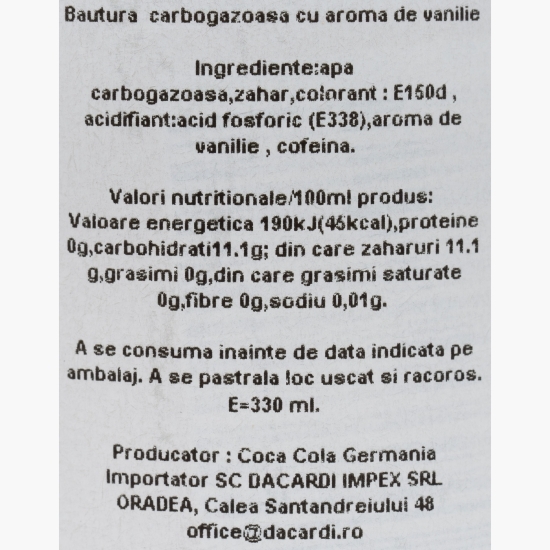 Bautura carbogazoasa cu aroma de vanilie

Ingrediente:apa carbogazoasa,zahar,colorant : E150d , acidifiant:acid fosforic (E338),aroma de vanilie , cofeina.

Valori nutritionale/100ml produs: Valoare energetica 190kJ(45kcal),proteine 0g,carbohidrati11.1g; din care zaharuri 11.1 g,grasimi 0g,din care grasimi saturate 0g,fibre 0g,sodiu 0,01g.

A se consuma inainte de data indicata pe ambalaj. A se pastrala loc uscat si racoros. E=330 ml.

Producator : Coca Cola Germania
Importator SC DACARDI IMPEX SRL
ORADEA, Calea Santandreiului 48
office@dacardi.ro